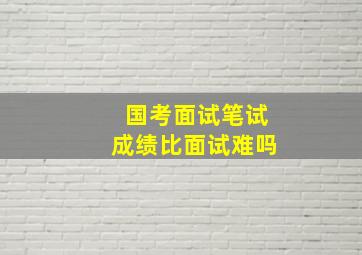 国考面试笔试
成绩比面试难吗